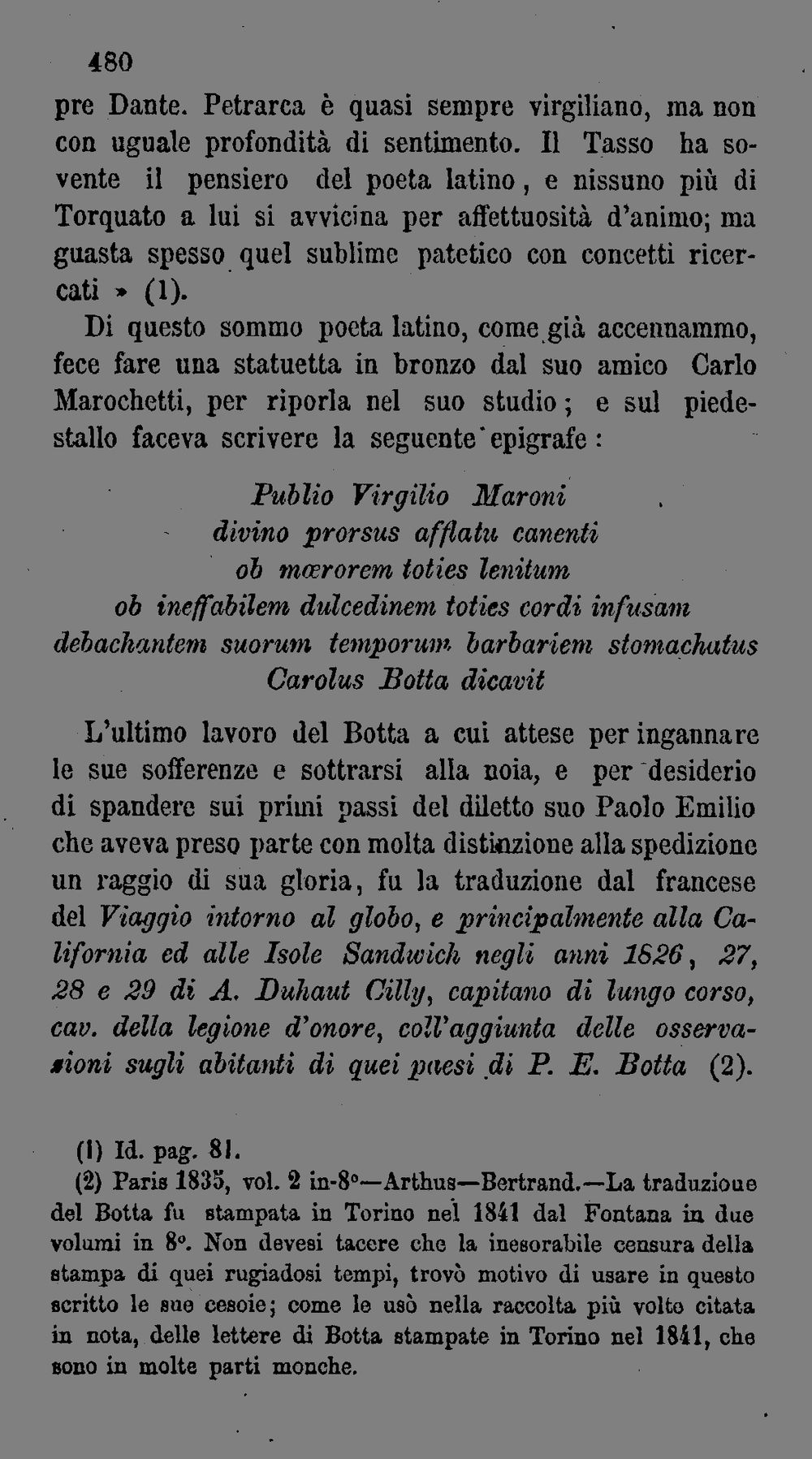 480

pre Dante. Petrarca è quasi sempre virgiliano, ma non con uguale profondità di sentimento. Il Tasso ha sovente il pensiero del poeta latino, e nissuno più di Torquato a lui si avvicina per affettuosità d'animo; ma guasta spesso quel sublime patetico con concetti ricercati » (1).

Di questo sommo poeta latino, come già accennammo, fece fare una statuetta in bronzo dal suo amico Carlo Marochetti, per riporla nel suo studio; e sul piedestallo faceva scrivere la seguente epigrafe:

Publio Virgilio Maroni
divino prorsus afflatu canenti
ob mœrorem toties lenitum
ob ineffabilem dulcedinem toties cordi infusam
debachantem suorum temporum barbariem stomachatus
Carolus Botta dicavit

L'ultimo lavoro del Botta a cui attese per ingannare le sue sofferenze e sottrarsi alla noia, e per desiderio di spandere sui primi passi del diletto suo Paolo Emilio che aveva preso parte con molta distinzione alla spedizione un raggio di sua gloria, fu la traduzione dal francese del Viaggio intorno al globo, e principalmente alla California ed alle Isole Sandwich negli anni 1826, 27, 28 e 29 di A. Duhaut Cilly, capitano di lungo corso, cav. della legione d'onore, coll'aggiunta delle osservazioni sugli abitanti di quei paesi di P. E. Botta (2).

(1) Id. pag. 81.

(2) Paris 1835, vol. 2 in-8°—Arthus—Bertrand.—La traduzione del Botta fu stampata in Torino nel 1841 dal Fontana in due volumi in 8°. Non devesi tacere che la inesorabile censura della stampa di quei rugiadosi tempi, trovò motivo di usare in questo scritto le sue cesoie; come le usò nella raccolta più volte citata in nota, delle lettere di Botta stampate in Torino nel 1841, che sono in molte parti monche.